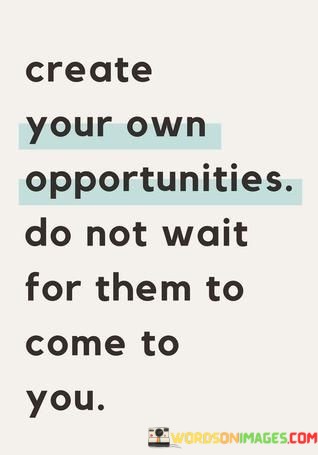 create your own opportunities. do not wait for them to come to you.

WORDSONIMAGES.COM